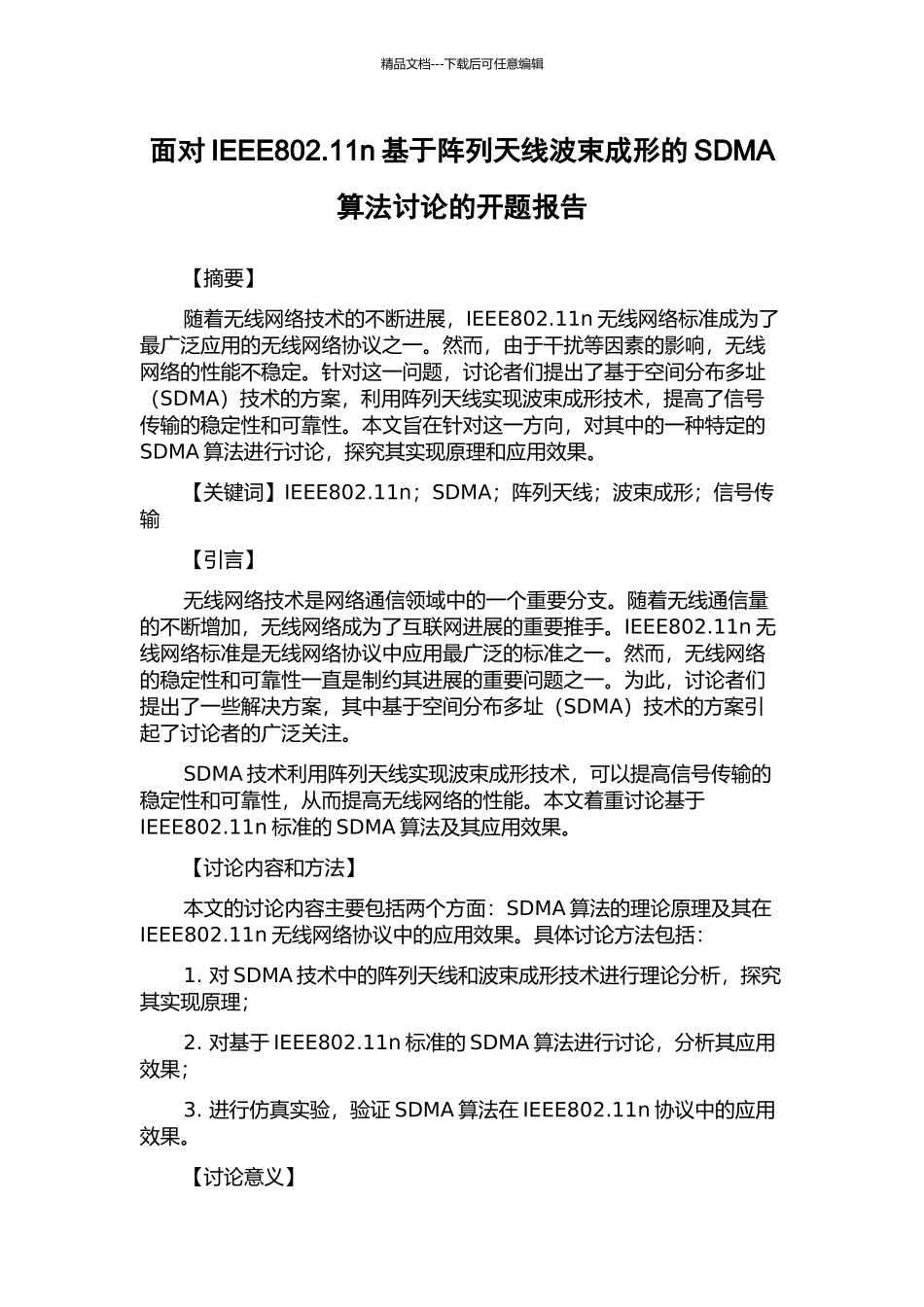 精品文档---下载后可任意编辑

面对 IEEE802.11n 基于阵列天线波束成形的 SDMA 算法讨论的开题报告

【摘要】

随着无线网络技术的不断进展，IEEE802.11n 无线网络标准成为了最广泛应用的无线网络协议之一。然而，由于干扰等因素的影响，无线网络的性能不稳定。针对这一问题，讨论者们提出了基于空间分布多址（SDMA）技术的方案，利用阵列天线实现波束成形技术，提高了信号传输的稳定性和可靠性。本文旨在针对这一方向，对其中的一种特定的 SDMA 算法进行讨论，探究其实现原理和应用效果。

【关键词】IEEE802.11n；SDMA；阵列天线；波束成形；信号传输

【引言】

无线网络技术是网络通信领域中的一个重要分支。随着无线通信量的不断增加，无线网络成为了互联网进展的重要推手。IEEE802.11n 无线网络标准是无线网络协议中应用最广泛的标准之一。然而，无线网络的稳定性和可靠性一直是制约其进展的重要问题之一。为此，讨论者们提出了一些解决方案，其中基于空间分布多址（SDMA）技术的方案引起了讨论者的广泛关注。

SDMA 技术利用阵列天线实现波束成形技术，可以提高信号传输的稳定性和可靠性，从而提高无线网络的性能。本文着重讨论基于 IEEE802.11n 标准的 SDMA 算法及其应用效果。

【讨论内容和方法】

本文的讨论内容主要包括两个方面：SDMA 算法的理论原理及其在 IEEE802.11n 无线网络协议中的应用效果。具体讨论方法包括：

1. 对 SDMA 技术中的阵列天线和波束成形技术进行理论分析，探究其实现原理；

2. 对基于 IEEE802.11n 标准的 SDMA 算法进行讨论，分析其应用效果；

3. 进行仿真实验，验证 SDMA 算法在 IEEE802.11n 协议中的应用效果。

【讨论意义】